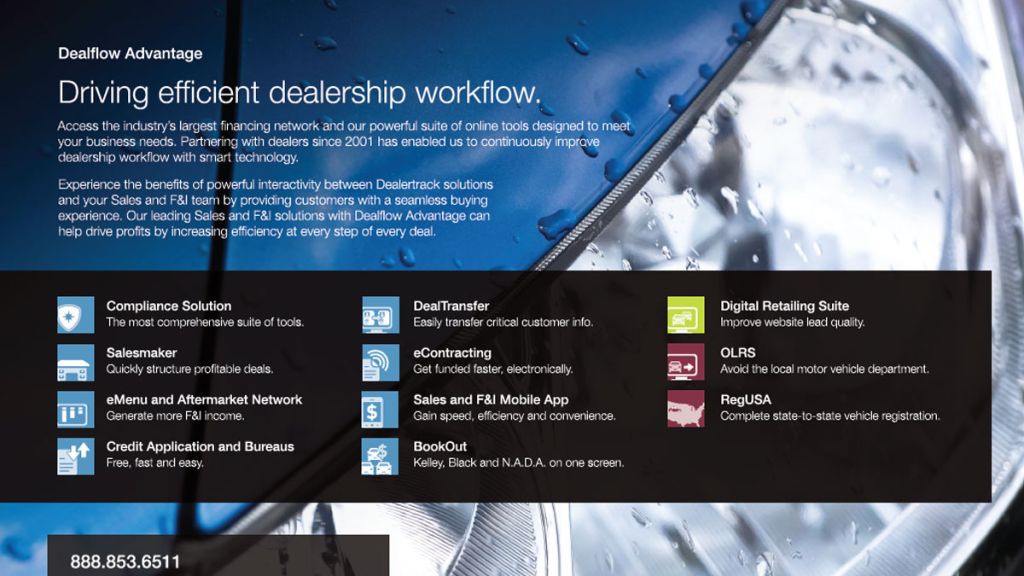 Dealflow Advantage

Driving efficient dealership workflow.

Access the industry's largest financing network and our powerful suite of online tools designed to meet your business needs. Partnering with dealers since 2001 has enabled us to continuously improve dealership workflow with smart technology.

Experience the benefits of powerful interactivity between Dealertrack solutions and your Sales and F&I team by providing customers with a seamless buying experience. Our leading Sales and F&I solutions with Dealflow Advantage can help drive profits by increasing efficiency at every step of every deal.

Compliance Solution
The most comprehensive suite of tools.

Salesmaker
Quickly structure profitable deals.

eMenu and Aftermarket Network
Generate more F&I income.

Credit Application and Bureaus
Free, fast and easy.

DealTransfer
Easily transfer critical customer info.

eContracting
Get funded faster, electronically.

Sales and F&I Mobile App
Gain speed, efficiency and convenience.

BookOut
Kelley, Black and N.A.D.A. on one screen.

Digital Retailing Suite
Improve website lead quality.

OLRS
Avoid the local motor vehicle department.

RegUSA
Complete state-to-state vehicle registration.

888.853.6511